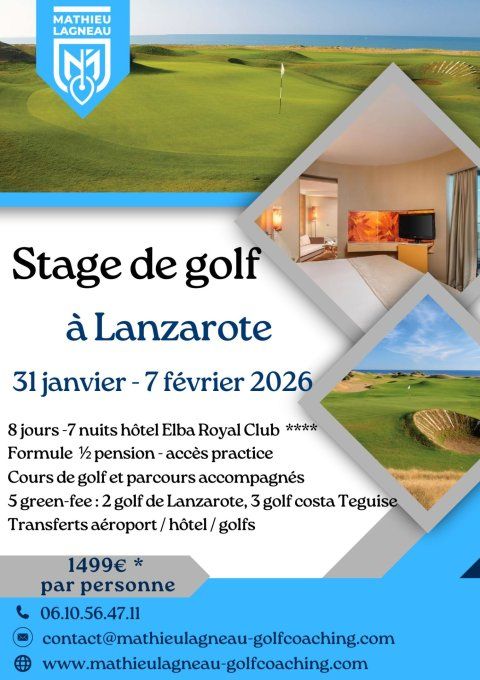 MATHIEU
LAGNEAU

Stage de golf

à Lanzarote

31 janvier - 7 février 2026

8 jours -7 nuits hôtel Elba Royal Club ****
Formule ½ pension - accès practice
Cours de golf et parcours accompagnés
5 green-fee : 2 golf de Lanzarote, 3 golf costa Teguise
Transferts aéroport / hôtel / golfs

1499€ *
par personne

06.10.56.47.11
contact@mathieulagneau-golfcoaching.com
www.mathieulagneau-golfcoaching.com